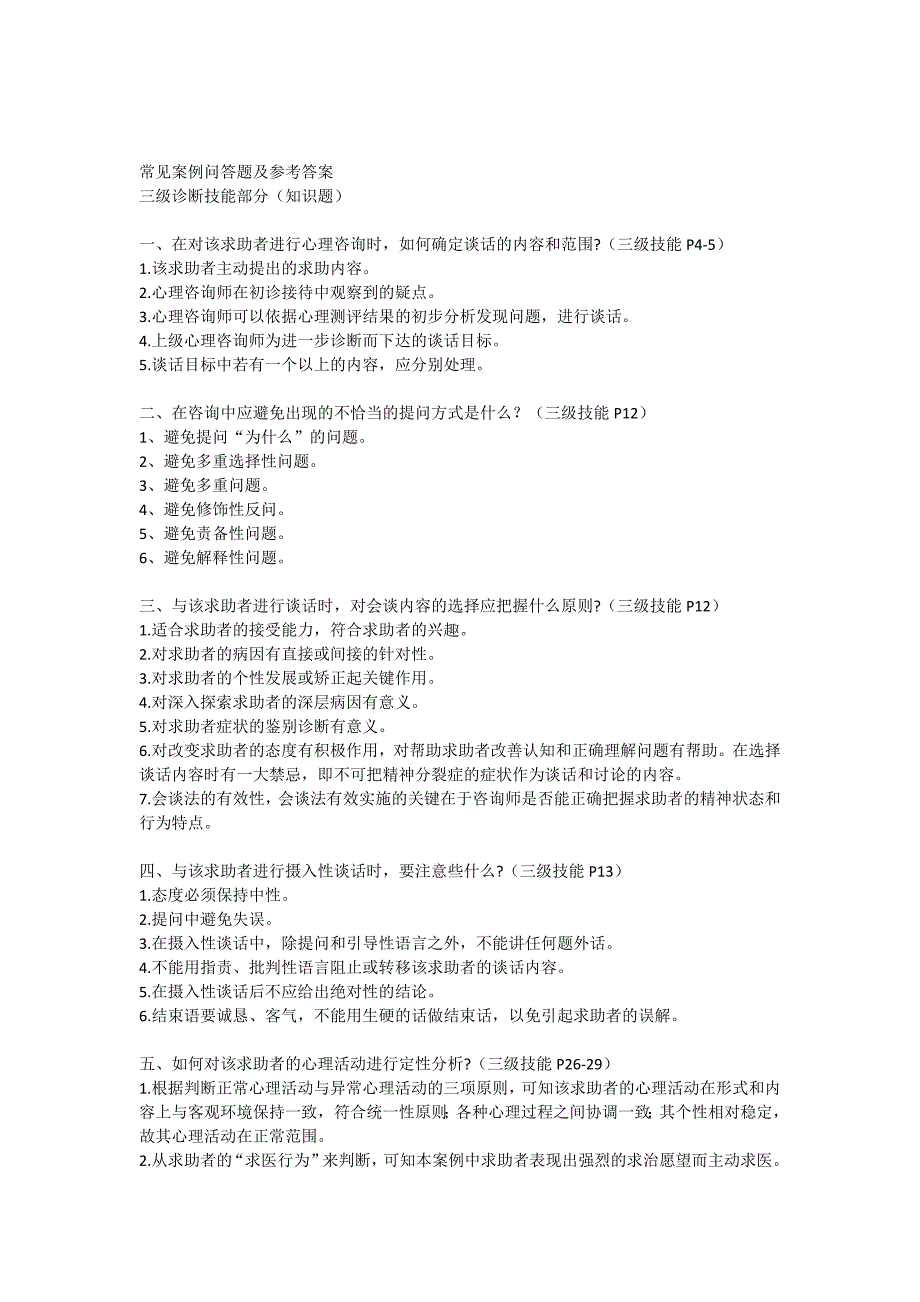 常见案例问答题及参考答案
三级诊断技能部分（知识题）

一、在对该求助者进行心理咨询时，如何确定谈话的内容和范围?（三级技能 P4-5）
1.该求助者主动提出的求助内容。
2.心理咨询师在初诊接待中观察到的疑点。
3.心理咨询师可以依据心理测评结果的初步分析发现问题，进行谈话。
4.上级心理咨询师为进一步诊断而下达的谈话目标。
5.谈话目标中若有一个以上的内容，应分别处理。

二、在咨询中应避免出现的不恰当的提问方式是什么？（三级技能 P12）
1、避免提问“为什么”的问题。
2、避免多重选择性问题。
3、避免多重问题。
4、避免修饰性反问。
5、避免责备性问题。
6、避免解释性问题。

三、与该求助者进行谈话时，对会谈内容的选择应把握什么原则?（三级技能 P12）
1.适合求助者的接受能力，符合求助者的兴趣。
2.对求助者的病因有直接或间接的针对性。
3.对求助者的个性发展或矫正起关键作用。
4.对深入探索求助者的深层病因有意义。
5.对求助者症状的鉴别诊断有意义。
6.对改变求助者的态度有积极作用，对帮助求助者改善认知和正确理解问题有帮助。在选择谈话内容时有一大禁忌，即不可把精神分裂症的症状作为谈话和讨论的内容。
7.会谈法的有效性，会谈法有效实施的关键在于咨询师是否能正确把握求助者的精神状态和行为特点。

四、与该求助者进行摄入性谈话时，要注意些什么?（三级技能 P13）
1.态度必须保持中性。
2.提问中避免失误。
3.在摄入性谈话中，除提问和引导性语言之外，不能讲任何题外话。
4.不能用指责、批判性语言阻止或转移该求助者的谈话内容。
5.在摄入性谈话后不应给出绝对性的结论。
6.结束语要诚恳、客气，不能用生硬的话做结束话，以免引起求助者的误解。

五、如何对该求助者的心理活动进行定性分析?（三级技能 P26-29）
1.根据判断正常心理活动与异常心理活动的三项原则，可知该求助者的心理活动在形式和内容上与客观环境保持一致，符合统一性原则；各种心理过程之间协调一致；其个性相对稳定，故其心理活动在正常范围。
2.从求助者的“求医行为”来判断，可知本案例中求助者表现出强烈的求治愿望而主动求医。